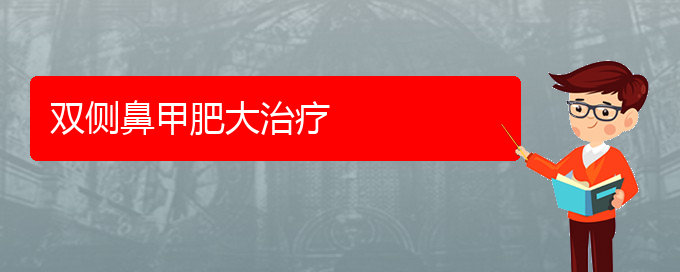 双侧鼻甲肥大治疗